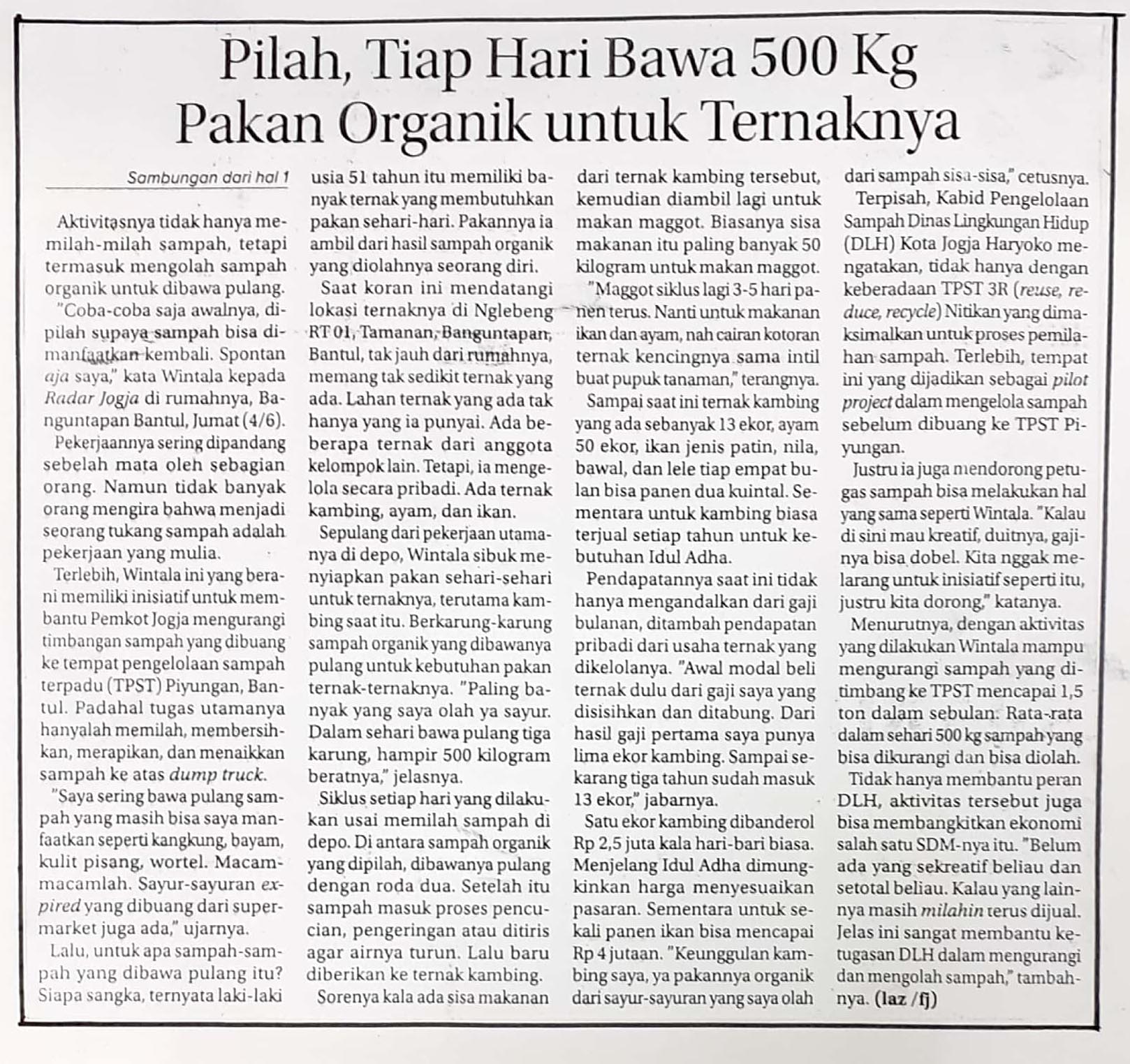 Pilah, Tiap Hari Bawa 500 Kg Pakan Organik untuk Ternaknya

Sambungan dari hal 1

Aktivitasnya tidak hanya memilah-milah sampah, tetapi termasuk mengolah sampah organik untuk dibawa pulang.

"Coba-coba saja awalnya, dipilah supaya sampah bisa dimanfaatkan kembali. Spontan aja saya," kata Wintala kepada Radar Jogja di rumahnya, Banguntapan Bantul, Jumat (4/6).

Pekerjaannya sering dipandang sebelah mata oleh sebagian orang. Namun tidak banyak orang mengira bahwa menjadi seorang tukang sampah adalah pekerjaan yang mulia.

Terlebih, Wintala ini yang berani memiliki inisiatif untuk membantu Pemkot Jogja mengurangi timbangan sampah yang dibuang ke tempat pengelolaan sampah terpadu (TPST) Piyungan, Bantul. Padahal tugas utamanya hanyalah memilah, membersihkan, merapikan, dan menaikkan sampah ke atas dump truck.

"Saya sering bawa pulang sampah yang masih bisa saya manfaatkan seperti kangkung, bayam, kulit pisang, wortel. Macam-macamlah. Sayur-sayuran expired yang dibuang dari supermarket juga ada," ujarnya.

Lalu, untuk apa sampah-sampah yang dibawa pulang itu? Siapa sangka, ternyata laki-laki usia 51 tahun itu memiliki banyak ternak yang membutuhkan pakan sehari-hari. Pakannya ia ambil dari hasil sampah organik yang diolahnya seorang diri.

Saat koran ini mendatangi lokasi ternaknya di Nglebeng RT 01, Tamanan, Banguntapan, Bantul, tak jauh dari rumahnya, memang tak sedikit ternak yang ada. Lahan ternak yang ada tak hanya yang ia punyai. Ada beberapa ternak dari anggota kelompok lain. Tetapi, ia mengelola secara pribadi. Ada ternak kambing, ayam, dan ikan.

Sepulang dari pekerjaan utamanya di depo, Wintala sibuk menyiapkan pakan sehari-sehari untuk ternaknya, terutama kambing saat itu. Berkarung-karung sampah organik yang dibawanya pulang untuk kebutuhan pakan ternak-ternaknya. "Paling banyak yang saya olah ya sayur. Dalam sehari bawa pulang tiga karung, hampir 500 kilogram beratnya," jelasnya.

Siklus setiap hari yang dilakukan usai memilah sampah di depo. Di antara sampah organik yang dipilah, dibawanya pulang dengan roda dua. Setelah itu sampah masuk proses pencucian, pengeringan atau ditiris agar airnya turun. Lalu baru diberikan ke ternak kambing.

Sorenya kala ada sisa makanan dari ternak kambing tersebut, kemudian diambil lagi untuk makan maggot. Biasanya sisa makanan itu paling banyak 50 kilogram untuk makan maggot.

"Maggot siklus lagi 3-5 hari panen terus. Nanti untuk makanan ikan dan ayam, nah cairan kotoran ternak kencingnya sama intil buat pupuk tanaman," terangnya.

Sampai saat ini ternak kambing yang ada sebanyak 13 ekor, ayam 50 ekor, ikan jenis patin, nila, bawal, dan lele tiap empat bulan bisa panen dua kuintal. Sementara untuk kambing biasa terjual setiap tahun untuk kebutuhan Idul Adha.

Pendapatannya saat ini tidak hanya mengandalkan dari gaji bulanan, ditambah pendapatan pribadi dari usaha ternak yang dikelolanya. "Awal modal beli ternak dulu dari gaji saya yang disisihkan dan ditabung. Dari hasil gaji pertama saya punya lima ekor kambing. Sampai sekarang tiga tahun sudah masuk 13 ekor," jabarnya.

Satu ekor kambing dibanderol Rp 2,5 juta kala hari-bari biasa. Menjelang Idul Adha dimungkinkan harga menyesuaikan pasaran. Sementara untuk sekali panen ikan bisa mencapai Rp 4 jutaan. "Keunggulan kambing saya, ya pakannya organik dari sayur-sayuran yang saya olah dari sampah sisa-sisa," cetusnya.

Terpisah, Kabid Pengelolaan Sampah Dinas Lingkungan Hidup (DLH) Kota Jogja Haryoko mengatakan, tidak hanya dengan keberadaan TPST 3R (reuse, reduce, recycle) Nitikan yang dimaksimalkan untuk proses pemilahan sampah. Terlebih, tempat ini yang dijadikan sebagai pilot project dalam mengelola sampah sebelum dibuang ke TPST Piyungan.

Justru ia juga mendorong petugas sampah bisa melakukan hal yang sama seperti Wintala. "Kalau di sini mau kreatif, duitnya, gajinya bisa dobel. Kita nggak melarang untuk inisiatif seperti itu, justru kita dorong," katanya.

Menurutnya, dengan aktivitas yang dilakukan Wintala mampu mengurangi sampah yang ditimbang ke TPST mencapai 1,5 ton dalam sebulan. Rata-rata dalam sehari 500 kg sampah yang bisa dikurangi dan bisa diolah.

Tidak hanya membantu peran DLH, aktivitas tersebut juga bisa membangkitkan ekonomi salah satu SDM-nya itu. "Belum ada yang sekreatif beliau dan setotal beliau. Kalau yang lainnya masih milahin terus dijual. Jelas ini sangat membantu ketugasan DLH dalam mengurangi dan mengolah sampah," tambahnya. (laz /fj)